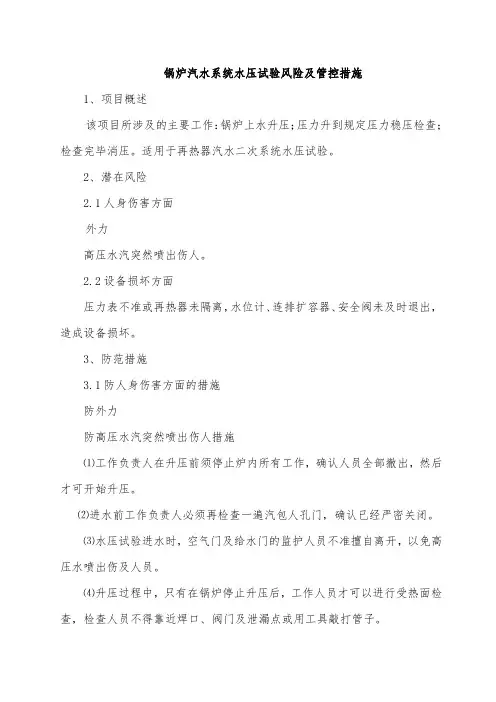 锅炉汽水系统水压试验风险及管控措施

1、项目概述

该项目所涉及的主要工作：锅炉上水升压；压力升到规定压力稳压检查；检查完毕消压。适用于再热器汽水二次系统水压试验。

2、潜在风险

2.1 人身伤害方面

外力

高压水汽突然喷出伤人。

2.2 设备损坏方面

压力表不准或再热器未隔离，水位计、连排扩容器、安全阀未及时退出，造成设备损坏。

3、防范措施

3.1 防人身伤害方面的措施

防外力

防高压水汽突然喷出伤人措施

⑴工作负责人在升压前须停止炉内所有工作，确认人员全部撤出，然后才可开始升压。

⑵进水前工作负责人必须再检查一遍汽包人孔门，确认已经严密关闭。

⑶水压试验进水时，空气门及给水门的监护人员不准擅自离开，以免高压水喷出伤及人员。

⑷升压过程中，只有在锅炉停止升压后，工作人员才可以进行受热面检查，检查人员不得靠近焊口、阀门及泄漏点或用工具敲打管子。